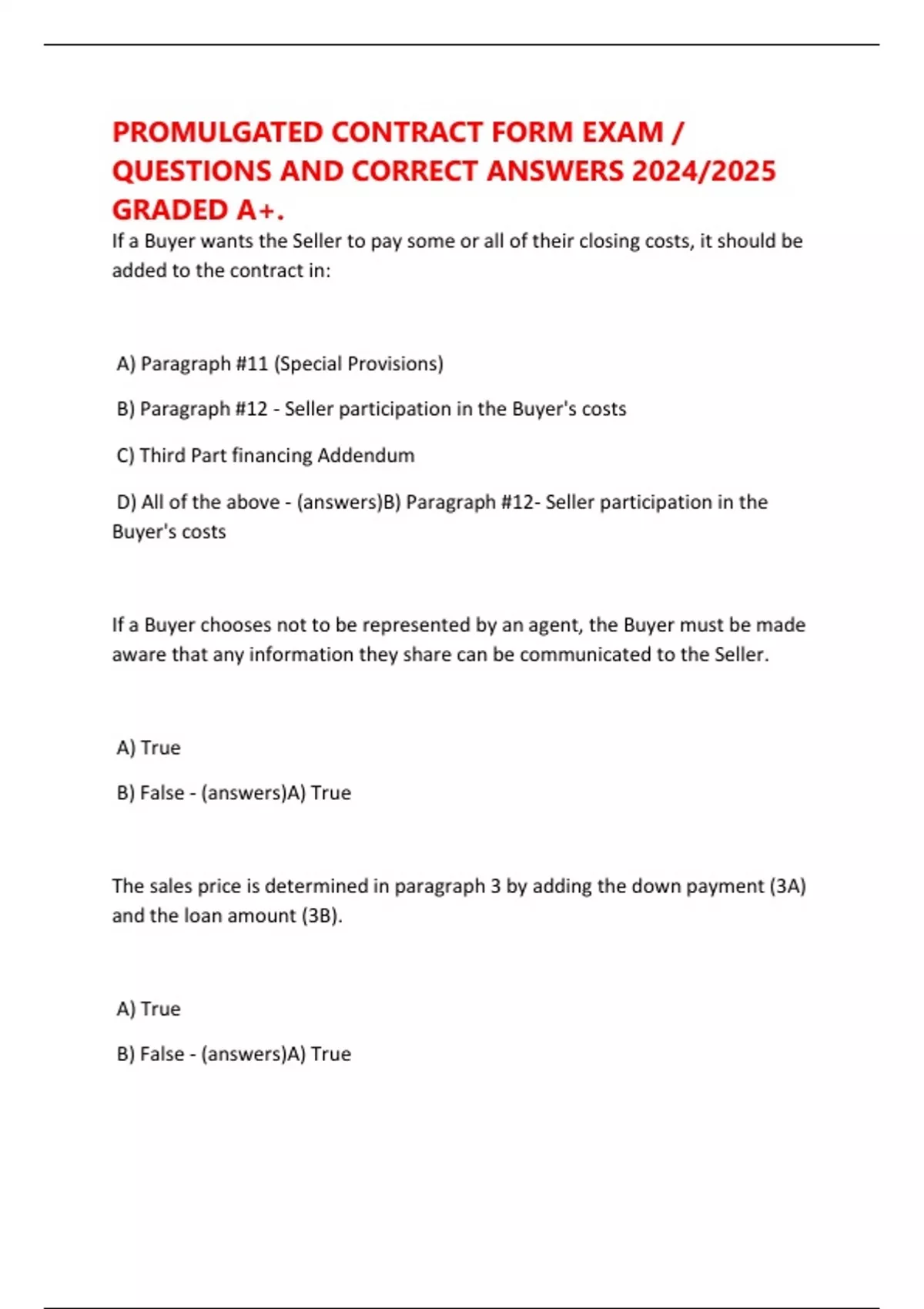 PROMULGATED CONTRACT FORM EXAM / QUESTIONS AND CORRECT ANSWERS 2024/2025 GRADED A+.

If a Buyer wants the Seller to pay some or all of their closing costs, it should be added to the contract in:

A) Paragraph #11 (Special Provisions)

B) Paragraph #12 - Seller participation in the Buyer's costs

C) Third Part financing Addendum

D) All of the above - (answers)B) Paragraph #12- Seller participation in the Buyer's costs

If a Buyer chooses not to be represented by an agent, the Buyer must be made aware that any information they share can be communicated to the Seller.

A) True

B) False - (answers)A) True

The sales price is determined in paragraph 3 by adding the down payment (3A) and the loan amount (3B).

A) True

B) False - (answers)A) True